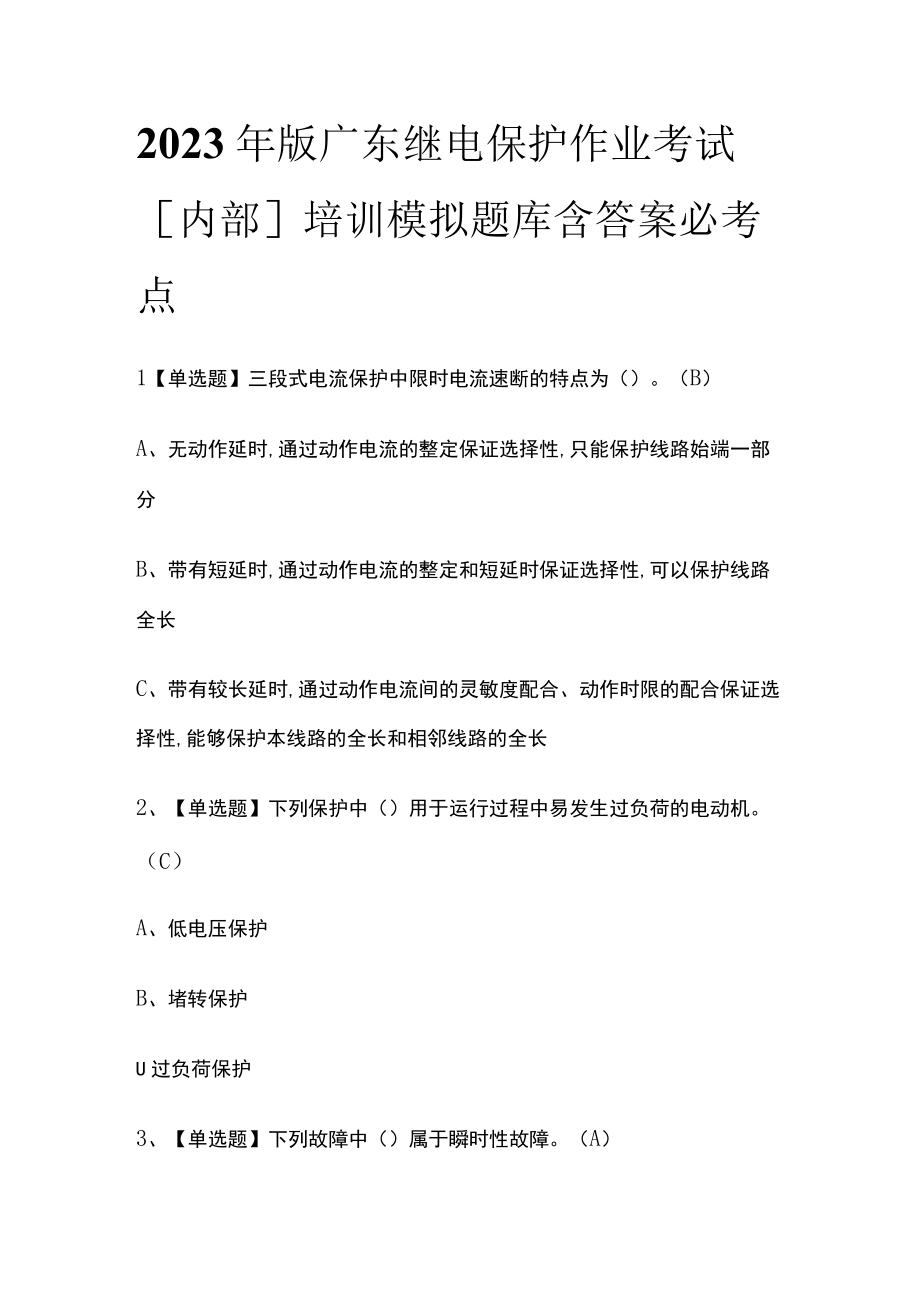 2023年版广东继电保护作业考试［内部］培训模拟题库含答案必考点

1【单选题】三段式电流保护中限时电流速断的特点为（）。（B）

A、无动作延时,通过动作电流的整定保证选择性,只能保护线路始端一部分

B、带有短延时,通过动作电流的整定和短延时保证选择性,可以保护线路全长

C、带有较长延时,通过动作电流间的灵敏度配合、动作时限的配合保证选择性,能够保护本线路的全长和相邻线路的全长

2、【单选题】下列保护中（）用于运行过程中易发生过负荷的电动机。（C）

A、低电压保护

B、堵转保护

U过负荷保护

3、【单选题】下列故障中（）属于瞬时性故障。（A）